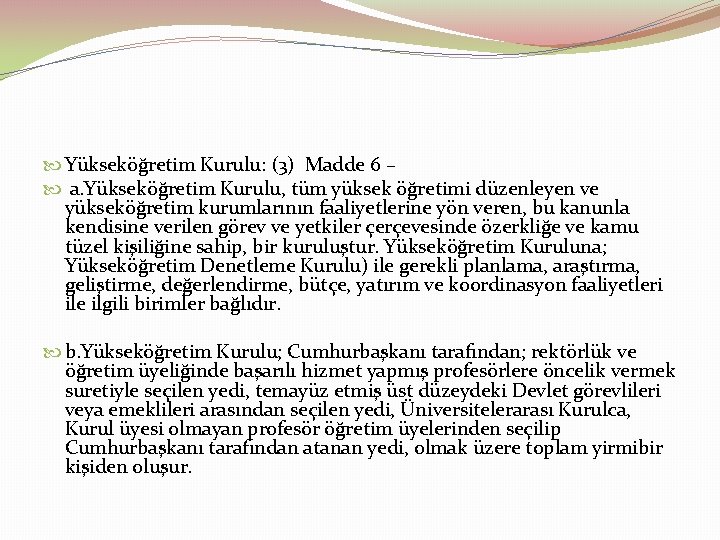 Yükseköğretim Kurulu: (3) Madde 6 –

a.Yükseköğretim Kurulu, tüm yüksek öğretimi düzenleyen ve yükseköğretim kurumlarının faaliyetlerine yön veren, bu kanunla kendisine verilen görev ve yetkiler çerçevesinde özerkliğe ve kamu tüzel kişiliğine sahip, bir kuruluştur. Yükseköğretim Kuruluna; Yükseköğretim Denetleme Kurulu) ile gerekli planlama, araştırma, geliştirme, değerlendirme, bütçe, yatırım ve koordinasyon faaliyetleri ile ilgili birimler bağlıdır.

b.Yükseköğretim Kurulu; Cumhurbaşkanı tarafından; rektörlük ve öğretim üyeliğinde başarılı hizmet yapmış profesörlere öncelik vermek suretiyle seçilen yedi, temayüz etmiş üst düzeydeki Devlet görevlileri veya emeklileri arasından seçilen yedi, Üniversitelerarası Kurulca, Kurul üyesi olmayan profesör öğretim üyelerinden seçilip Cumhurbaşkanı tarafından atanan yedi, olmak üzere toplam yirmibir kişiden oluşur.